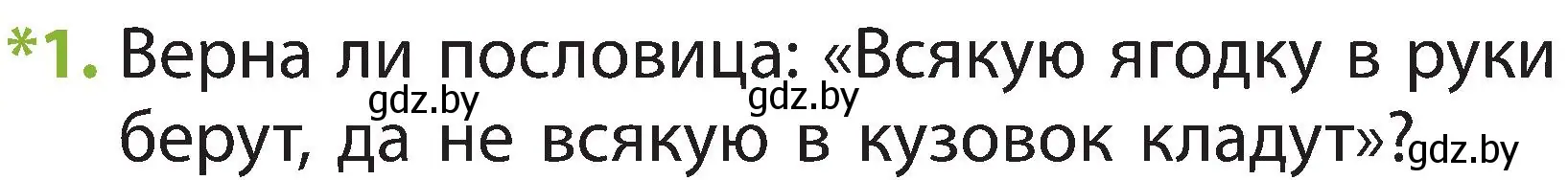 *1. Верна ли пословица: «Всякую ягодку в руки берут, да не всякую в кузовок кладут»?

gdz.by gdz.by gdz.by